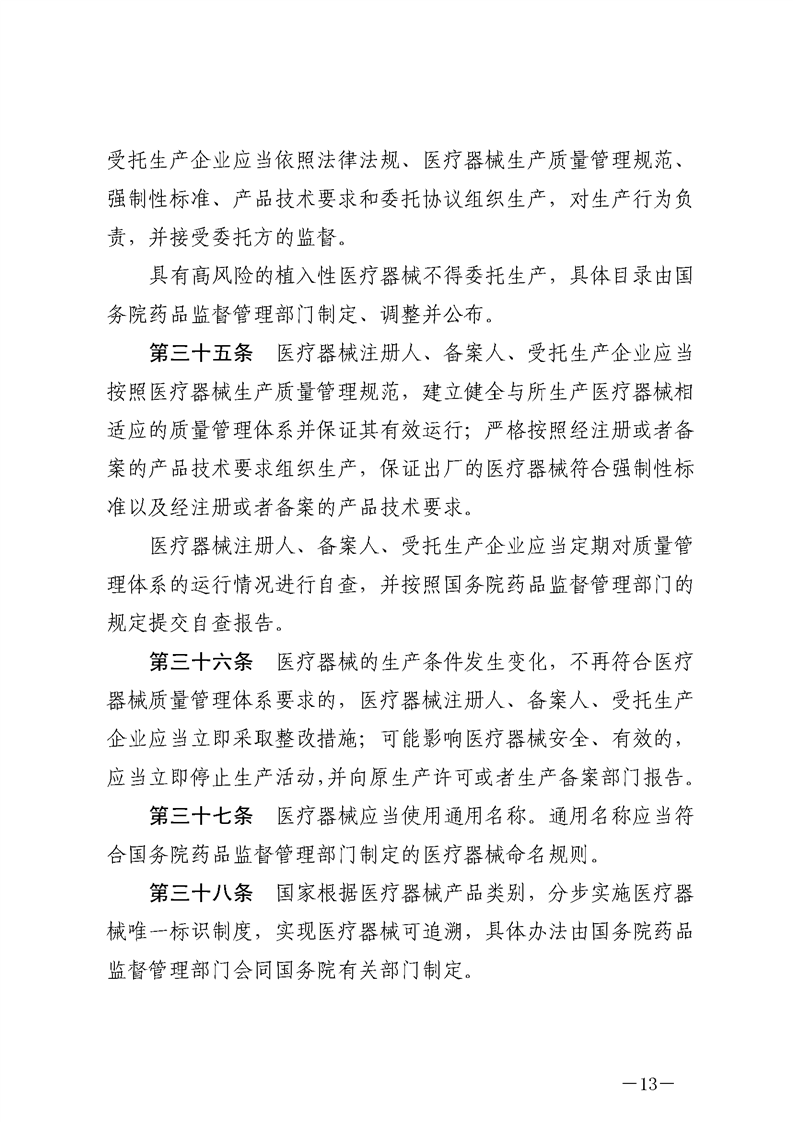 受托生产企业应当依照法律法规、医疗器械生产质量管理规范、强制性标准、产品技术要求和委托协议组织生产，对生产行为负责，并接受委托方的监督。

具有高风险的植入性医疗器械不得委托生产，具体目录由国务院药品监督管理部门制定、调整并公布。

第三十五条　医疗器械注册人、备案人、受托生产企业应当按照医疗器械生产质量管理规范，建立健全与所生产医疗器械相适应的质量管理体系并保证其有效运行；严格按照经注册或者备案的产品技术要求组织生产，保证出厂的医疗器械符合强制性标准以及经注册或者备案的产品技术要求。

医疗器械注册人、备案人、受托生产企业应当定期对质量管理体系的运行情况进行自查，并按照国务院药品监督管理部门的规定提交自查报告。

第三十六条　医疗器械的生产条件发生变化，不再符合医疗器械质量管理体系要求的，医疗器械注册人、备案人、受托生产企业应当立即采取整改措施；可能影响医疗器械安全、有效的，应当立即停止生产活动，并向原生产许可或者生产备案部门报告。

第三十七条　医疗器械应当使用通用名称。通用名称应当符合国务院药品监督管理部门制定的医疗器械命名规则。

第三十八条　国家根据医疗器械产品类别，分步实施医疗器械唯一标识制度，实现医疗器械可追溯，具体办法由国务院药品监督管理部门会同国务院有关部门制定。

—13—